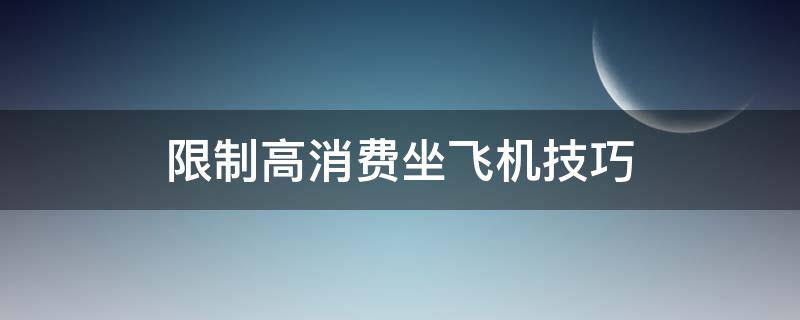 限制高消费坐飞机技巧